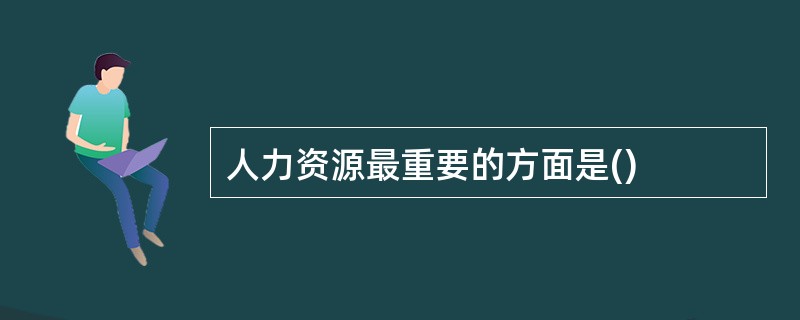 人力资源最重要的方面是()